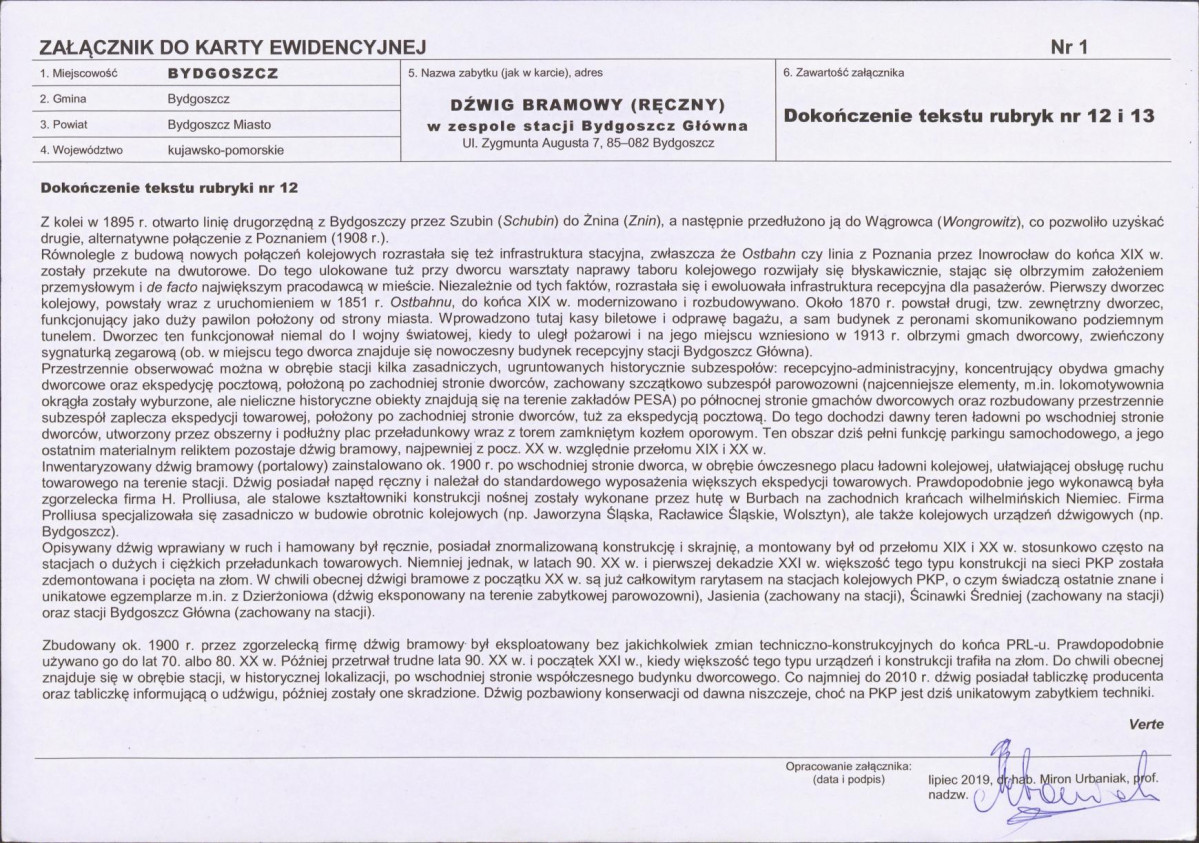 ZAŁĄCZNIK DO KARTY EWIDENCYJNEJ

Nr 1

1. Miejscowość BYDGOSZCZ
2. Gmina Bydgoszcz
3. Powiat Bydgoszcz Miasto
4. Województwo kujawsko-pomorskie

5. Nazwa zabytku (jak w karcie), adres
DŹWIG BRAMOWY (RĘCZNY)
w zespole stacji Bydgoszcz Główna
Ul. Zygmunta Augusta 7, 85–082 Bydgoszcz

6. Zawartość załącznika
Dokończenie tekstu rubryk nr 12 i 13

Dokończenie tekstu rubryki nr 12

Z kolei w 1895 r. otwarto linię drugorzędną z Bydgoszczy przez Szubin (Schubin) do Żnina (Znin), a następnie przedłużono ją do Wągrowca (Wongrowitz), co pozwoliło uzyskać drugie, alternatywne połączenie z Poznaniem (1908 r.).
Równolegle z budową nowych połączeń kolejowych rozrastała się też infrastruktura stacyjna, zwłaszcza że Ostbahn czy linia z Poznania przez Inowrocław do końca XIX w. zostały przekute na dwutorowe. Do tego ulokowane tuż przy dworcu warsztaty naprawy taboru kolejowego rozwijały się błyskawicznie, stając się olbrzymim założeniem przemysłowym i de facto największym pracodawcą w mieście. Niezależnie od tych faktów, rozrastała się i ewoluowała infrastruktura recepcyjna dla pasażerów. Pierwszy dworzec kolejowy, powstały wraz z uruchomieniem w 1851 r. Ostbahnu, do końca XIX w. modernizowano i rozbudowywano. Około 1870 r. powstał drugi, tzw. zewnętrzny dworzec, funkcjonujący jako duży pawilon położony od strony miasta. Wprowadzono tutaj kasy biletowe i odprawę bagażu, a sam budynek z peronami skomunikowano podziemnym tunelem. Dworzec ten funkcjonował niemal do I wojny światowej, kiedy to uległ pożarowi i na jego miejscu wzniesiono w 1913 r. olbrzymi gmach dworcowy, zwieńczony sygnaturką zegarową (ob. w miejscu tego dworca znajduje się nowoczesny budynek recepcyjny stacji Bydgoszcz Główna).
Przestrzennie obserwować można w obrębie stacji kilka zasadniczych, ugruntowanych historycznie subzespołów: recepcyjno-administracyjny, koncentrujący obydwa gmachy dworcowe oraz ekspedycję pocztową, położoną po zachodniej stronie dworców, zachowany szczątkowo subzespół parowozowni (najcenniejsze elementy, m.in. lokomotywownia okrągła zostały wyburzone, ale nieliczne historyczne obiekty znajdują się na terenie zakładów PESA) po północnej stronie gmachów dworcowych oraz rozbudowany przestrzennie subzespół zaplecza ekspedycji towarowej, położony po zachodniej stronie dworców, tuż za ekspedycją pocztową. Do tego dochodzi dawny teren ładowni po wschodniej stronie dworców, utworzony przez obszerny i podłużny plac przeładunkowy wraz z torem zamkniętym kozłem oporowym. Ten obszar dziś pełni funkcję parkingu samochodowego, a jego ostatnim materialnym reliktem pozostaje dźwig bramowy, najpewniej z pocz. XX w. względnie przełomu XIX i XX w.
Inwentaryzowany dźwig bramowy (portalowy) zainstalowano ok. 1900 r. po wschodniej stronie dworca, w obrębie ówczesnego placu ładowni kolejowej, ułatwiającej obsługę ruchu towarowego na terenie stacji. Dźwig posiadał napęd ręczny i należał do standardowego wyposażenia większych ekspedycji towarowych. Prawdopodobnie jego wykonawcą była zgorzelecka firma H. Prolliusa, ale stalowe kształtowniki konstrukcji nośnej zostały wykonane przez hutę w Burbach na zachodnich krańcach wilhelmińskich Niemiec. Firma Prolliusa specjalizowała się zasadniczo w budowie obrotnic kolejowych (np. Jaworzyna Śląska, Racławice Śląskie, Wolsztyn), ale także kolejowych urządzeń dźwigowych (np. Bydgoszcz).
Opisywany dźwig wprawiany w ruch i hamowany był ręcznie, posiadał znormalizowaną konstrukcję i skrajnię, a montowany był od przełomu XIX i XX w. stosunkowo często na stacjach o dużych i ciężkich przeładunkach towarowych. Niemniej jednak, w latach 90. XX w. i pierwszej dekadzie XXI w. większość tego typu konstrukcji na sieci PKP została zdemontowana i pocięta na złom. W chwili obecnej dźwigi bramowe z początku XX w. są już całkowitym rarytasem na stacjach kolejowych PKP, o czym świadczą ostatnie znane i unikatowe egzemplarze m.in. z Dzierżoniowa (dźwig eksponowany na terenie zabytkowej parowozowni), Jasienia (zachowany na stacji), Ścinawki Średniej (zachowany na stacji) oraz stacji Bydgoszcz Główna (zachowany na stacji).

Zbudowany ok. 1900 r. przez zgorzelecką firmę dźwig bramowy był eksploatowany bez jakichkolwiek zmian techniczno-konstrukcyjnych do końca PRL-u. Prawdopodobnie używano go do lat 70. albo 80. XX w. Później przetrwał trudne lata 90. XX w. i początek XXI w., kiedy większość tego typu urządzeń i konstrukcji trafiła na złom. Do chwili obecnej znajduje się w obrębie stacji, w historycznej lokalizacji, po wschodniej stronie współczesnego budynku dworcowego. Co najmniej do 2010 r. dźwig posiadał tabliczkę producenta oraz tabliczkę informującą o udźwigu, później zostały one skradzione. Dźwig pozbawiony konserwacji od dawna niszczeje, choć na PKP jest dziś unikatowym zabytkiem techniki.

Verte

Opracowanie załącznika:
(data i podpis)
lipiec 2019, dr hab. Miron Urbaniak, prof. nadzw.